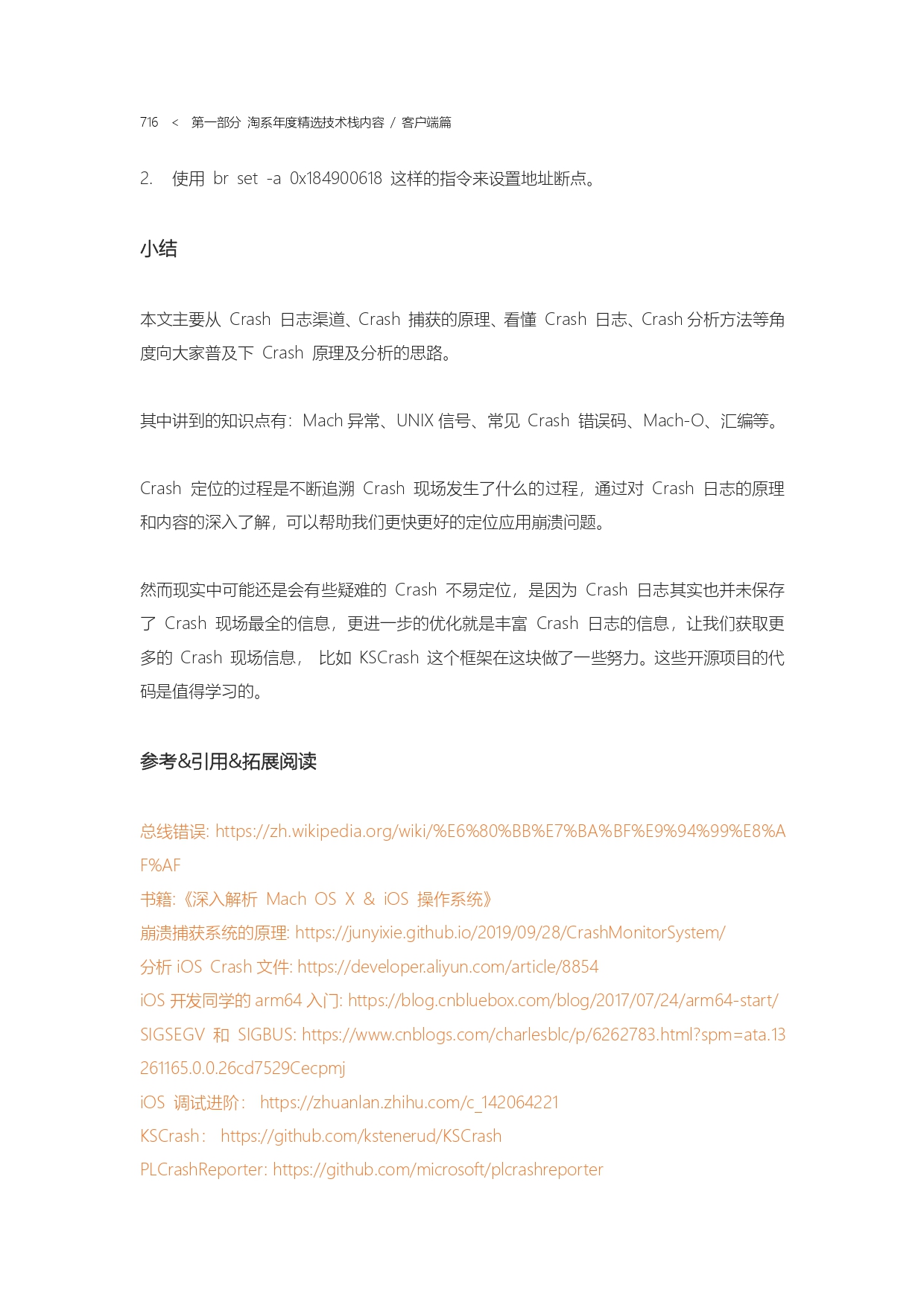 716 < 第一部分 淘系年度精选技术栈内容 / 客户端篇

2. 使用 br set -a 0x184900618 这样的指令来设置地址断点。

小结

本文主要从 Crash 日志渠道、Crash 捕获的原理、看懂 Crash 日志、Crash 分析方法等角度向大家普及下 Crash 原理及分析的思路。

其中讲到的知识点有：Mach 异常、UNIX 信号、常见 Crash 错误码、Mach-O、汇编等。

Crash 定位的过程是不断追溯 Crash 现场发生了什么的过程，通过对 Crash 日志的原理和内容的深入了解，可以帮助我们更快更好的定位应用崩溃问题。

然而现实中可能还是会有些疑难的 Crash 不易定位，是因为 Crash 日志其实也并未保存了 Crash 现场最全的信息，更进一步的优化就是丰富 Crash 日志的信息，让我们获取更多的 Crash 现场信息， 比如 KSCrash 这个框架在这块做了一些努力。这些开源项目的代码是值得学习的。

参考&引用&拓展阅读

总线错误: https://zh.wikipedia.org/wiki/%E6%80%BB%E7%BA%BF%E9%94%99%E8%AF%AF
书籍:《深入解析 Mach OS X & iOS 操作系统》
崩溃捕获系统的原理: https://junyixie.github.io/2019/09/28/CrashMonitorSystem/
分析 iOS Crash 文件: https://developer.aliyun.com/article/8854
iOS 开发同学的 arm64 入门: https://blog.cnbluebox.com/blog/2017/07/24/arm64-start/
SIGSEGV 和 SIGBUS: https://www.cnblogs.com/charlesblc/p/6262783.html?spm=ata.13261165.0.0.26cd7529Cecpmj
iOS 调试进阶： https://zhuanlan.zhihu.com/c_142064221
KSCrash： https://github.com/kstenerud/KSCrash
PLCrashReporter: https://github.com/microsoft/plcrashreporter